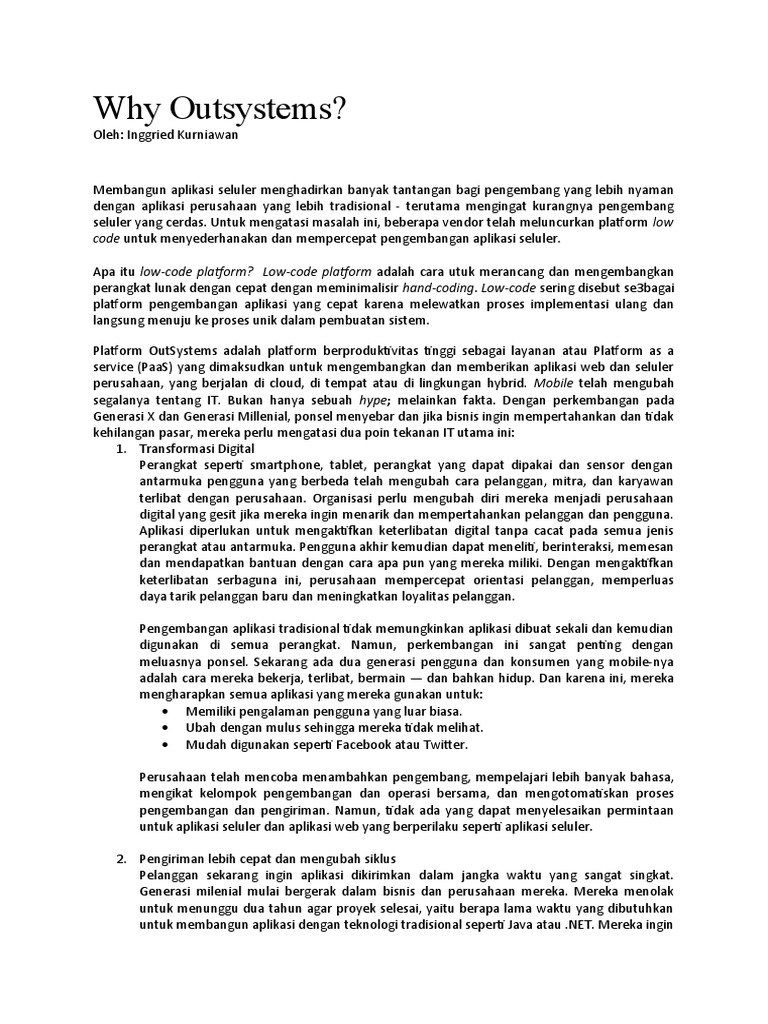 Why Outsystems?
Oleh: Inggried Kurniawan

Membangun aplikasi seluler menghadirkan banyak tantangan bagi pengembang yang lebih nyaman dengan aplikasi perusahaan yang lebih tradisional - terutama mengingat kurangnya pengembang seluler yang cerdas. Untuk mengatasi masalah ini, beberapa vendor telah meluncurkan platform low code untuk menyederhanakan dan mempercepat pengembangan aplikasi seluler.

Apa itu low-code platform? Low-code platform adalah cara utuk merancang dan mengembangkan perangkat lunak dengan cepat dengan meminimalisir hand-coding. Low-code sering disebut se3bagai platform pengembangan aplikasi yang cepat karena melewatkan proses implementasi ulang dan langsung menuju ke proses unik dalam pembuatan sistem.

Platform OutSystems adalah platform berproduktivitas tinggi sebagai layanan atau Platform as a service (PaaS) yang dimaksudkan untuk mengembangkan dan memberikan aplikasi web dan seluler perusahaan, yang berjalan di cloud, di tempat atau di lingkungan hybrid. Mobile telah mengubah segalanya tentang IT. Bukan hanya sebuah hype; melainkan fakta. Dengan perkembangan pada Generasi X dan Generasi Millenial, ponsel menyebar dan jika bisnis ingin mempertahankan dan tidak kehilangan pasar, mereka perlu mengatasi dua poin tekanan IT utama ini:
1. Transformasi Digital
Perangkat seperti smartphone, tablet, perangkat yang dapat dipakai dan sensor dengan antarmuka pengguna yang berbeda telah mengubah cara pelanggan, mitra, dan karyawan terlibat dengan perusahaan. Organisasi perlu mengubah diri mereka menjadi perusahaan digital yang gesit jika mereka ingin menarik dan mempertahankan pelanggan dan pengguna. Aplikasi diperlukan untuk mengaktifkan keterlibatan digital tanpa cacat pada semua jenis perangkat atau antarmuka. Pengguna akhir kemudian dapat meneliti, berinteraksi, memesan dan mendapatkan bantuan dengan cara apa pun yang mereka miliki. Dengan mengaktifkan keterlibatan serbaguna ini, perusahaan mempercepat orientasi pelanggan, memperluas daya tarik pelanggan baru dan meningkatkan loyalitas pelanggan.

Pengembangan aplikasi tradisional tidak memungkinkan aplikasi dibuat sekali dan kemudian digunakan di semua perangkat. Namun, perkembangan ini sangat penting dengan meluasnya ponsel. Sekarang ada dua generasi pengguna dan konsumen yang mobile-nya adalah cara mereka bekerja, terlibat, bermain — dan bahkan hidup. Dan karena ini, mereka mengharapkan semua aplikasi yang mereka gunakan untuk:
• Memiliki pengalaman pengguna yang luar biasa.
• Ubah dengan mulus sehingga mereka tidak melihat.
• Mudah digunakan seperti Facebook atau Twitter.

Perusahaan telah mencoba menambahkan pengembang, mempelajari lebih banyak bahasa, mengikat kelompok pengembangan dan operasi bersama, dan mengotomatiskan proses pengembangan dan pengiriman. Namun, tidak ada yang dapat menyelesaikan permintaan untuk aplikasi seluler dan aplikasi web yang berperilaku seperti aplikasi seluler.

2. Pengiriman lebih cepat dan mengubah siklus
Pelanggan sekarang ingin aplikasi dikirimkan dalam jangka waktu yang sangat singkat. Generasi milenial mulai bergerak dalam bisnis dan perusahaan mereka. Mereka menolak untuk menunggu dua tahun agar proyek selesai, yaitu berapa lama waktu yang dibutuhkan untuk membangun aplikasi dengan teknologi tradisional seperti Java atau .NET. Mereka ingin